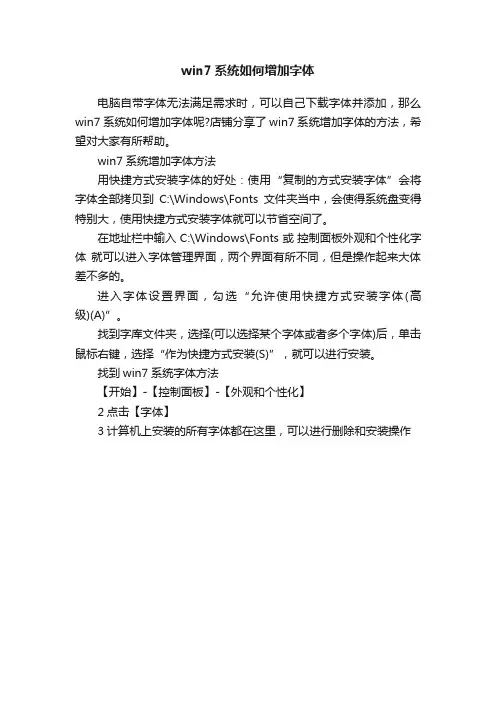 win7 系统如何增加字体

电脑自带字体无法满足需求时，可以自己下载字体并添加，那么 win7 系统如何增加字体呢?店铺分享了 win7 系统增加字体的方法，希望对大家有所帮助。

win7 系统增加字体方法

用快捷方式安装字体的好处：使用“复制的方式安装字体”会将字体全部拷贝到 C:\Windows\Fonts 文件夹当中，会使得系统盘变得特别大，使用快捷方式安装字体就可以节省空间了。

在地址栏中输入 C:\Windows\Fonts 或 控制面板外观和个性化字体 就可以进入字体管理界面，两个界面有所不同，但是操作起来大体差不多的。

进入字体设置界面，勾选“允许使用快捷方式安装字体(高级)(A)”。

找到字库文件夹，选择(可以选择某个字体或者多个字体)后，单击鼠标右键，选择“作为快捷方式安装(S)”，就可以进行安装。

找到 win7 系统字体方法

【开始】-【控制面板】-【外观和个性化】

2 点击【字体】

3 计算机上安装的所有字体都在这里，可以进行删除和安装操作